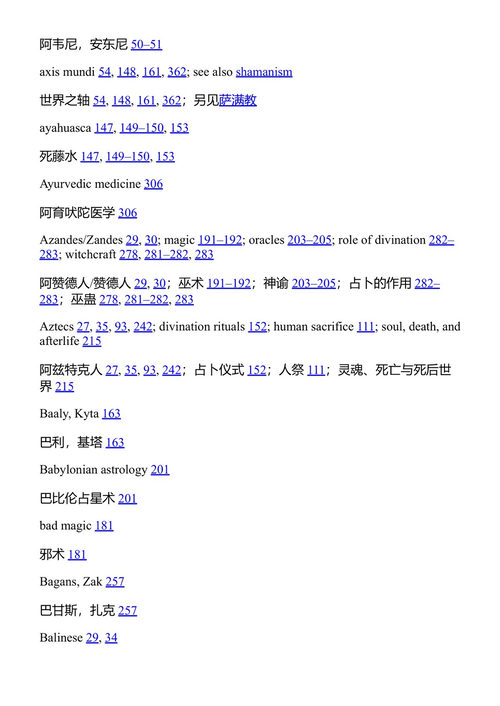 阿韦尼，安东尼 50–51

axis mundi 54, 148, 161, 362; see also shamanism

世界之轴 54, 148, 161, 362；另见萨满教

ayahuasca 147, 149–150, 153

死藤水 147, 149–150, 153

Ayurvedic medicine 306

阿育吠陀医学 306

Azandes/Zandes 29, 30; magic 191–192; oracles 203–205; role of divination 282–283; witchcraft 278, 281–282, 283

阿赞德人/赞德人 29, 30；巫术 191–192；神谕 203–205；占卜的作用 282–283；巫蛊 278, 281–282, 283

Aztecs 27, 35, 93, 242; divination rituals 152; human sacrifice 111; soul, death, and afterlife 215

阿兹特克人 27, 35, 93, 242；占卜仪式 152；人祭 111；灵魂、死亡与死后世界 215

Baaly, Kyta 163

巴利，基塔 163

Babylonian astrology 201

巴比伦占星术 201

bad magic 181

邪术 181

Bagans, Zak 257

巴甘斯，扎克 257

Balinese 29, 34